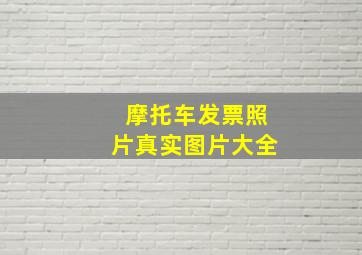 摩托车发票照片真实图片大全